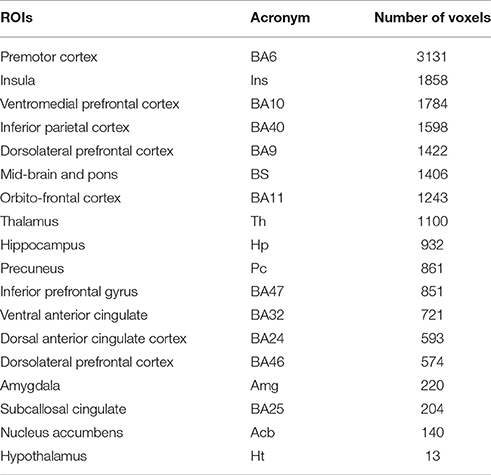 | ROIs | Acronym | Number of voxels |
|---|---|---|
| Premotor cortex | BA6 | 3131 |
| Insula | Ins | 1858 |
| Ventromedial prefrontal cortex | BA10 | 1784 |
| Inferior parietal cortex | BA40 | 1598 |
| Dorsolateral prefrontal cortex | BA9 | 1422 |
| Mid-brain and pons | BS | 1406 |
| Orbito-frontal cortex | BA11 | 1243 |
| Thalamus | Th | 1100 |
| Hippocampus | Hp | 932 |
| Precuneus | Pc | 861 |
| Inferior prefrontal gyrus | BA47 | 851 |
| Ventral anterior cingulate | BA32 | 721 |
| Dorsal anterior cingulate cortex | BA24 | 593 |
| Dorsolateral prefrontal cortex | BA46 | 574 |
| Amygdala | Amg | 220 |
| Subcallosal cingulate | BA25 | 204 |
| Nucleus accumbens | Acb | 140 |
| Hypothalamus | Ht | 13 |